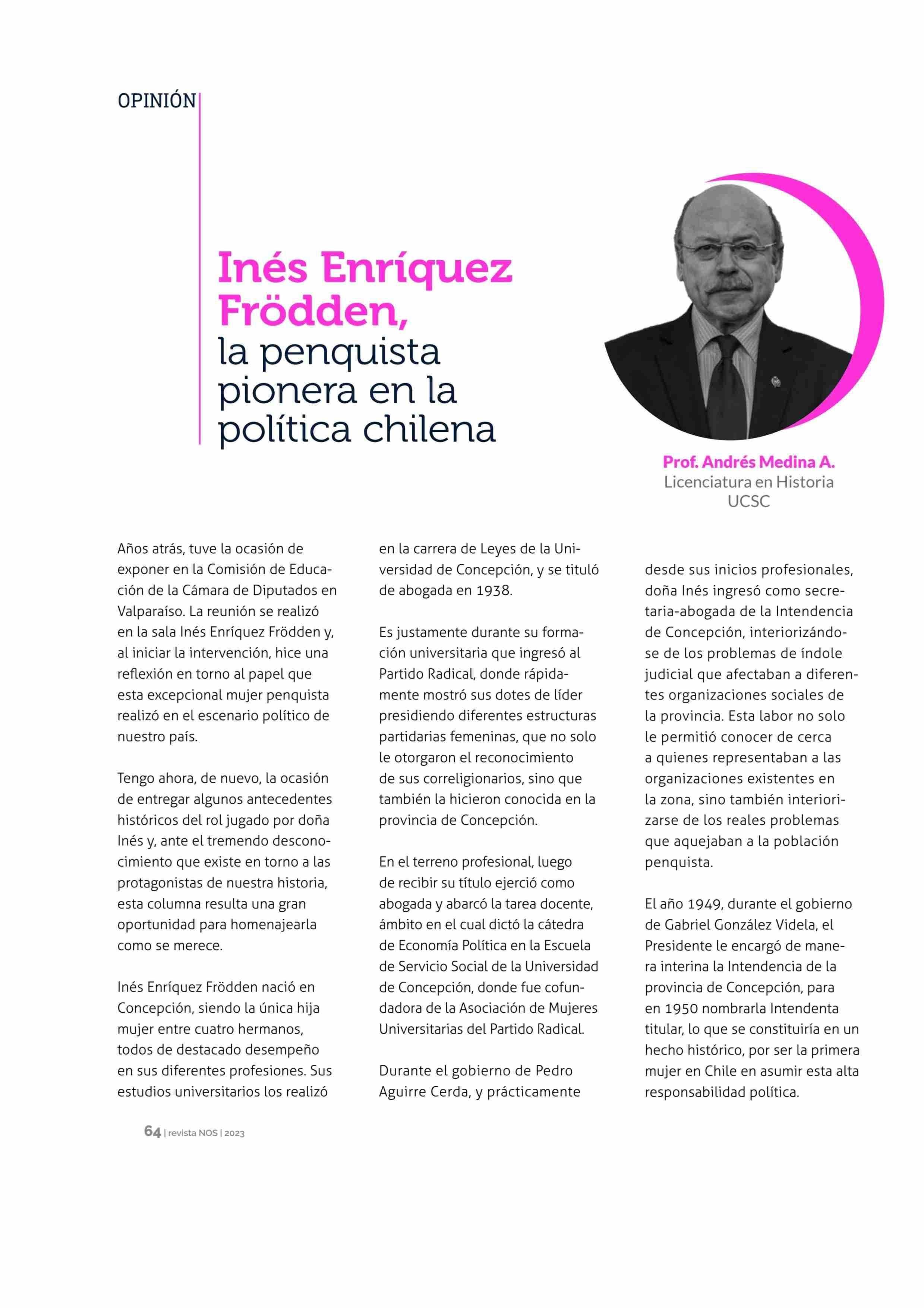 OPINIÓN

Inés Enríquez Frödden, la penquista pionera en la política chilena

Prof. Andrés Medina A.
Licenciatura en Historia
UCSC

Años atrás, tuve la ocasión de exponer en la Comisión de Educación de la Cámara de Diputados en Valparaíso. La reunión se realizó en la sala Inés Enríquez Frödden y, al iniciar la intervención, hice una reflexión en torno al papel que esta excepcional mujer penquista realizó en el escenario político de nuestro país.

Tengo ahora, de nuevo, la ocasión de entregar algunos antecedentes históricos del rol jugado por doña Inés y, ante el tremendo desconocimiento que existe en torno a las protagonistas de nuestra historia, esta columna resulta una gran oportunidad para homenajearla como se merece.

Inés Enríquez Frödden nació en Concepción, siendo la única hija mujer entre cuatro hermanos, todos de destacado desempeño en sus diferentes profesiones. Sus estudios universitarios los realizó en la carrera de Leyes de la Universidad de Concepción, y se tituló de abogada en 1938.

Es justamente durante su formación universitaria que ingresó al Partido Radical, donde rápidamente mostró sus dotes de líder presidiendo diferentes estructuras partidarias femeninas, que no solo le otorgaron el reconocimiento de sus correligionarios, sino que también la hicieron conocida en la provincia de Concepción.

En el terreno profesional, luego de recibir su título ejerció como abogada y abarcó la tarea docente, ámbito en el cual dictó la cátedra de Economía Política en la Escuela de Servicio Social de la Universidad de Concepción, donde fue cofundadora de la Asociación de Mujeres Universitarias del Partido Radical.

Durante el gobierno de Pedro Aguirre Cerda, y prácticamente desde sus inicios profesionales, doña Inés ingresó como secretaria-abogada de la Intendencia de Concepción, interiorizándose de los problemas de índole judicial que afectaban a diferentes organizaciones sociales de la provincia. Esta labor no solo le permitió conocer de cerca a quienes representaban a las organizaciones existentes en la zona, sino también interiorizarse de los reales problemas que aquejaban a la población penquista.

El año 1949, durante el gobierno de Gabriel González Videla, el Presidente le encargó de manera interina la Intendencia de la provincia de Concepción, para en 1950 nombrarla Intendenta titular, lo que se constituiría en un hecho histórico, por ser la primera mujer en Chile en asumir esta alta responsabilidad política.

64 | revista NOS | 2023